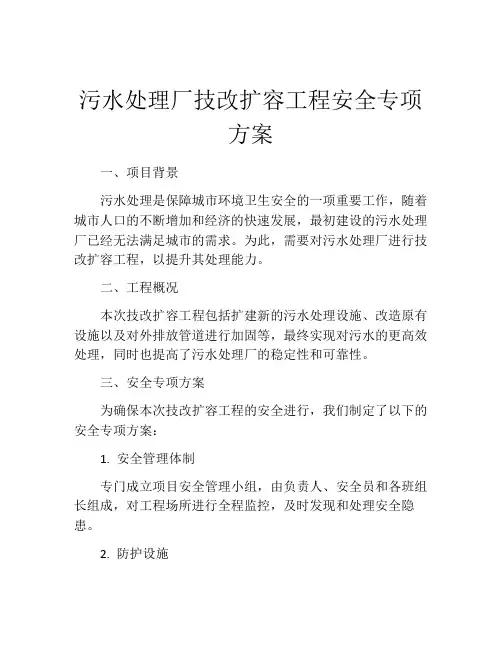 污水处理厂技改扩容工程安全专项方案

一、项目背景

污水处理是保障城市环境卫生安全的一项重要工作，随着城市人口的不断增加和经济的快速发展，最初建设的污水处理厂已经无法满足城市的需求。为此，需要对污水处理厂进行技改扩容工程，以提升其处理能力。

二、工程概况

本次技改扩容工程包括扩建新的污水处理设施、改造原有设施以及对外排放管道进行加固等，最终实现对污水的更高效处理，同时也提高了污水处理厂的稳定性和可靠性。

三、安全专项方案

为确保本次技改扩容工程的安全进行，我们制定了以下的安全专项方案：

1. 安全管理体制

专门成立项目安全管理小组，由负责人、安全员和各班组长组成，对工程场所进行全程监控，及时发现和处理安全隐患。

2. 防护设施